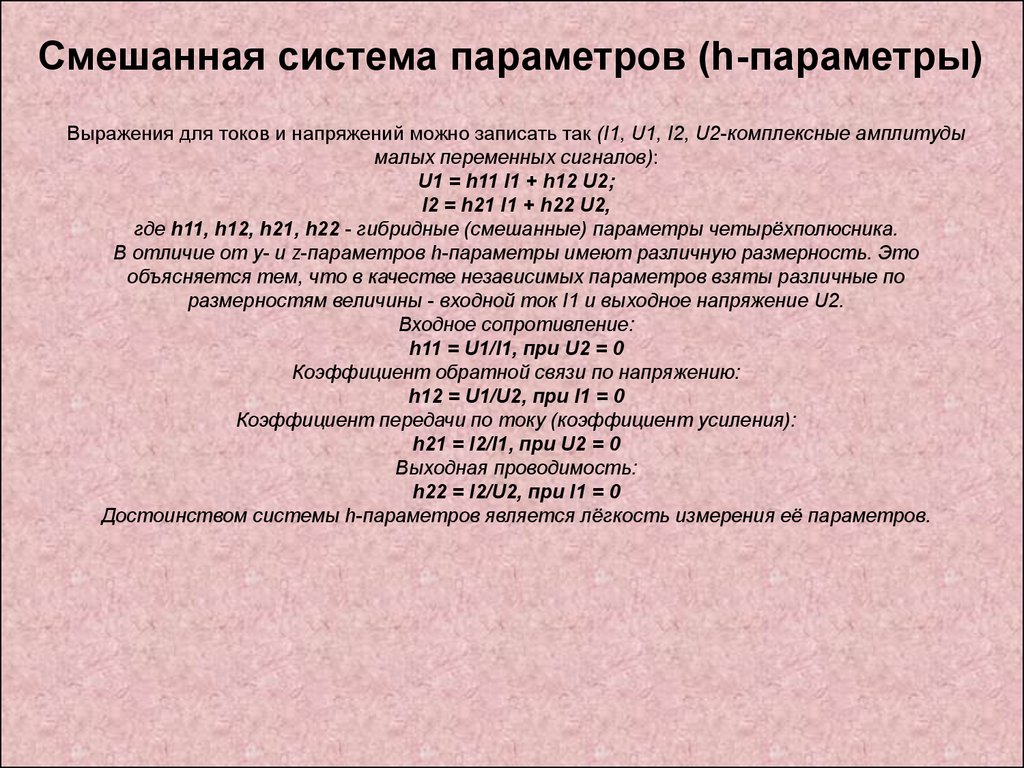 Смешанная система параметров (h-параметры)

Выражения для токов и напряжений можно записать так (I1, U1, I2, U2-комплексные амплитуды малых переменных сигналов):
U1 = h11 I1 + h12 U2;
I2 = h21 I1 + h22 U2,
где h11, h12, h21, h22 - гибридные (смешанные) параметры четырёхполюсника.
В отличие от y- и z-параметров h-параметры имеют различную размерность. Это объясняется тем, что в качестве независимых параметров взяты различные по размерностям величины - входной ток I1 и выходное напряжение U2.
Входное сопротивление:
h11 = U1/I1, при U2 = 0
Коэффициент обратной связи по напряжению:
h12 = U1/U2, при I1 = 0
Коэффициент передачи по току (коэффициент усиления):
h21 = I2/I1, при U2 = 0
Выходная проводимость:
h22 = I2/U2, при I1 = 0
Достоинством системы h-параметров является лёгкость измерения её параметров.